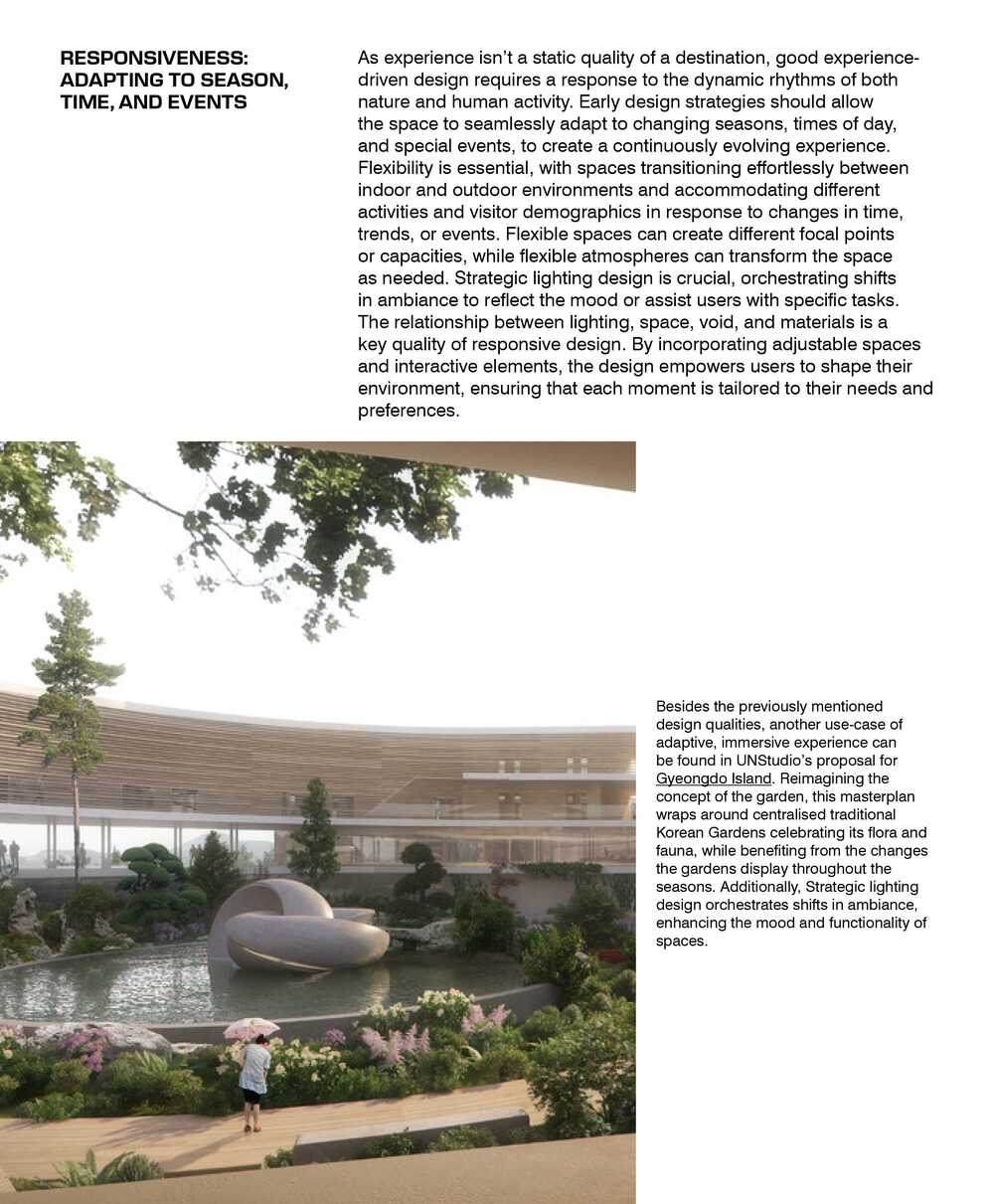 RESPONSIVENESS: ADAPTING TO SEASON, TIME, AND EVENTS

As experience isn't a static quality of a destination, good experience-driven design requires a response to the dynamic rhythms of both nature and human activity. Early design strategies should allow the space to seamlessly adapt to changing seasons, times of day, and special events, to create a continuously evolving experience. Flexibility is essential, with spaces transitioning effortlessly between indoor and outdoor environments and accommodating different activities and visitor demographics in response to changes in time, trends, or events. Flexible spaces can create different focal points or capacities, while flexible atmospheres can transform the space as needed. Strategic lighting design is crucial, orchestrating shifts in ambiance to reflect the mood or assist users with specific tasks. The relationship between lighting, space, void, and materials is a key quality of responsive design. By incorporating adjustable spaces and interactive elements, the design empowers users to shape their environment, ensuring that each moment is tailored to their needs and preferences.

Besides the previously mentioned design qualities, another use-case of adaptive, immersive experience can be found in UNStudio's proposal for Gyeongdo Island. Reimagining the concept of the garden, this masterplan wraps around centralised traditional Korean Gardens celebrating its flora and fauna, while benefiting from the changes the gardens display throughout the seasons. Additionally, Strategic lighting design orchestrates shifts in ambiance, enhancing the mood and functionality of spaces.